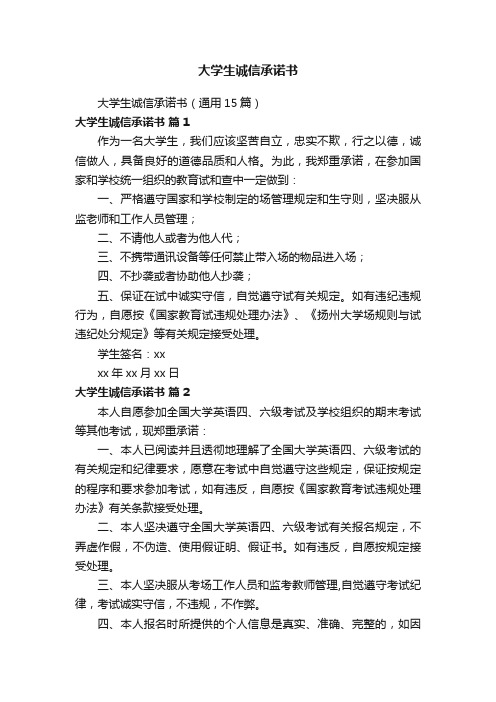 大学生诚信承诺书

大学生诚信承诺书（通用15篇）

大学生诚信承诺书 篇1

作为一名大学生，我们应该坚苦自立，忠实不欺，行之以德，诚信做人，具备良好的道德品质和人格。为此，我郑重承诺，在参加国家和学校统一组织的教育试和查中一定做到：

一、严格遵守国家和学校制定的场管理规定和生守则，坚决服从监老师和工作人员管理；

二、不请他人或者为他人代；

三、不携带通讯设备等任何禁止带入场的物品进入场；

四、不抄袭或者协助他人抄袭；

五、保证在试中诚实守信，自觉遵守试有关规定。如有违纪违规行为，自愿按《国家教育试违规处理办法》、《扬州大学场规则与试违纪处分规定》等有关规定接受处理。

学生签名：xx

xx年xx月xx日

大学生诚信承诺书 篇2

本人自愿参加全国大学英语四、六级考试及学校组织的期末考试等其他考试，现郑重承诺：

一、本人已阅读并且透彻地理解了全国大学英语四、六级考试的有关规定和纪律要求，愿意在考试中自觉遵守这些规定，保证按规定的程序和要求参加考试，如有违反，自愿按《国家教育考试违规处理办法》有关条款接受处理。

二、本人坚决遵守全国大学英语四、六级考试有关报名规定，不弄虚作假，不伪造、使用假证明、假证书。如有违反，自愿按规定接受处理。

三、本人坚决服从考场工作人员和监考教师管理,自觉遵守考试纪律，考试诚实守信，不违规，不作弊。

四、本人报名时所提供的个人信息是真实、准确、完整的，如因